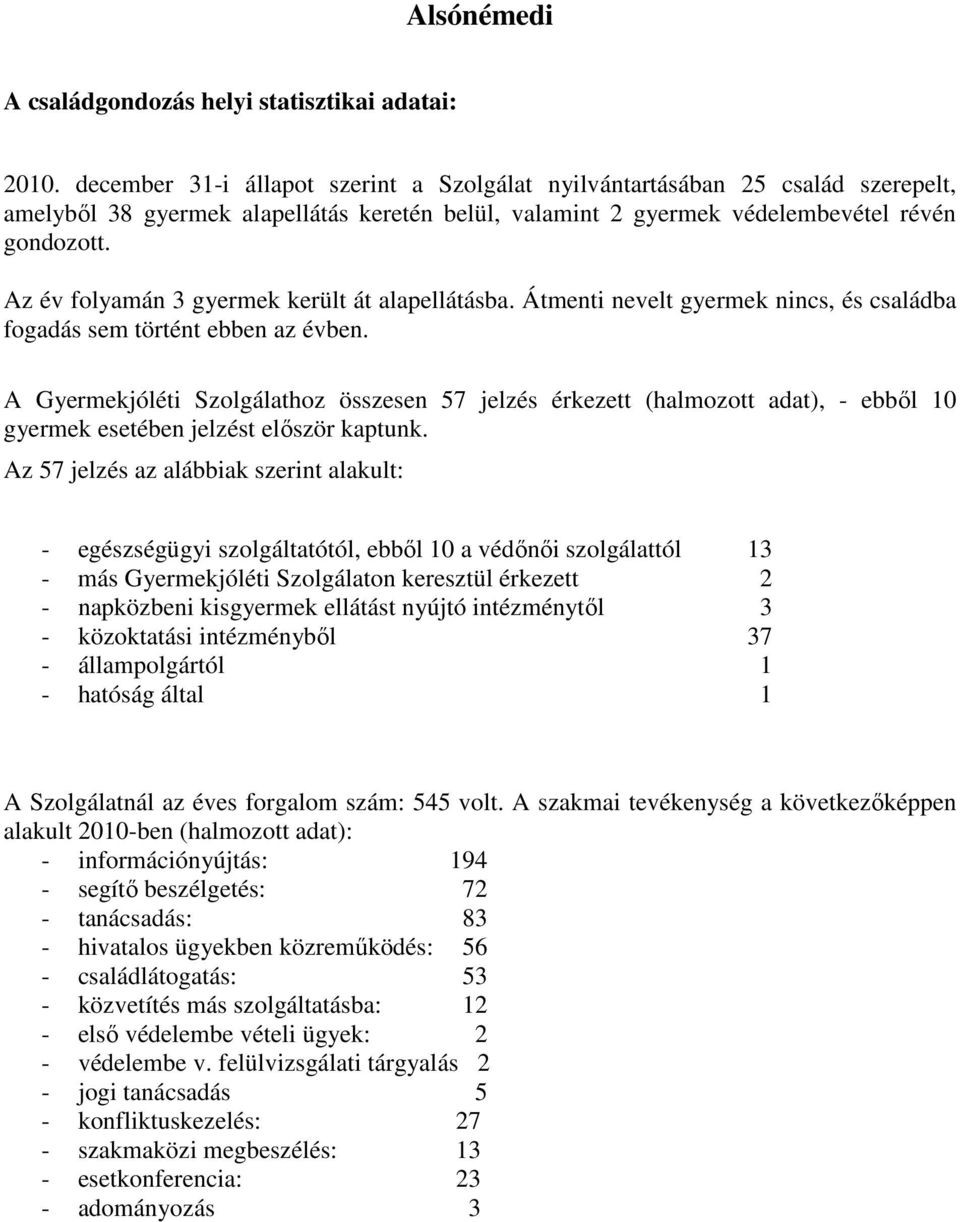 Alsónémedi

A családgondozás helyi statisztikai adatai:

2010. december 31-i állapot szerint a Szolgálat nyilvántartásában 25 család szerepelt, amelyből 38 gyermek alapellátás keretén belül, valamint 2 gyermek védelembevétel révén gondozott.

Az év folyamán 3 gyermek került át alapellátásba. Átmenti nevelt gyermek nincs, és családba fogadás sem történt ebben az évben.

A Gyermekjóléti Szolgálathoz összesen 57 jelzés érkezett (halmozott adat), - ebből 10 gyermek esetében jelzést először kaptunk.

Az 57 jelzés az alábbiak szerint alakult:

- egészségügyi szolgáltatótól, ebből 10 a védőnői szolgálattól 13
- más Gyermekjóléti Szolgálaton keresztül érkezett 2
- napközbeni kisgyermek ellátást nyújtó intézménytől 3
- közoktatási intézményből 37
- állampolgártól 1
- hatóság által 1

A Szolgálatnál az éves forgalom szám: 545 volt. A szakmai tevékenység a következőképpen alakult 2010-ben (halmozott adat):
- információnyújtás: 194
- segítő beszélgetés: 72
- tanácsadás: 83
- hivatalos ügyekben közreműködés: 56
- családlátogatás: 53
- közvetítés más szolgáltatásba: 12
- első védelembe vételi ügyek: 2
- védelembe v. felülvizsgálati tárgyalás 2
- jogi tanácsadás 5
- konfliktuskezelés: 27
- szakmaközi megbeszélés: 13
- esetkonferencia: 23
- adományozás 3